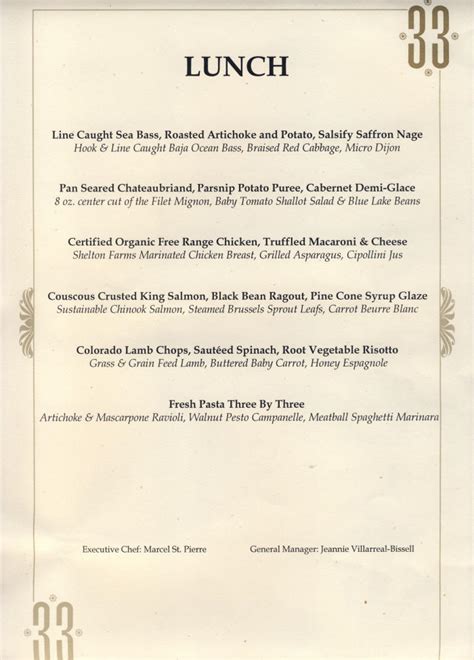 33

LUNCH

Line Caught Sea Bass, Roasted Artichoke and Potato, Salsify Saffron Nage
Hook & Line Caught Baja Ocean Bass, Braised Red Cabbage, Micro Dijon

Pan Seared Chateaubriand, Parsnip Potato Puree, Cabernet Demi-Glace
8 oz. center cut of the Filet Mignon, Baby Tomato Shallot Salad & Blue Lake Beans

Certified Organic Free Range Chicken, Truffled Macaroni & Cheese
Shelton Farms Marinated Chicken Breast, Grilled Asparagus, Cipollini Jus

Couscous Crusted King Salmon, Black Bean Ragout, Pine Cone Syrup Glaze
Sustainable Chinook Salmon, Steamed Brussels Sprout Leafs, Carrot Beurre Blanc

Colorado Lamb Chops, Sautéed Spinach, Root Vegetable Risotto
Grass & Grain Feed Lamb, Buttered Baby Carrot, Honey Espagnole

Fresh Pasta Three By Three
Artichoke & Mascarpone Ravioli, Walnut Pesto Campanelle, Meatball Spaghetti Marinara

Executive Chef: Marcel St. Pierre

General Manager: Jeannie Villarreal-Bissell

33